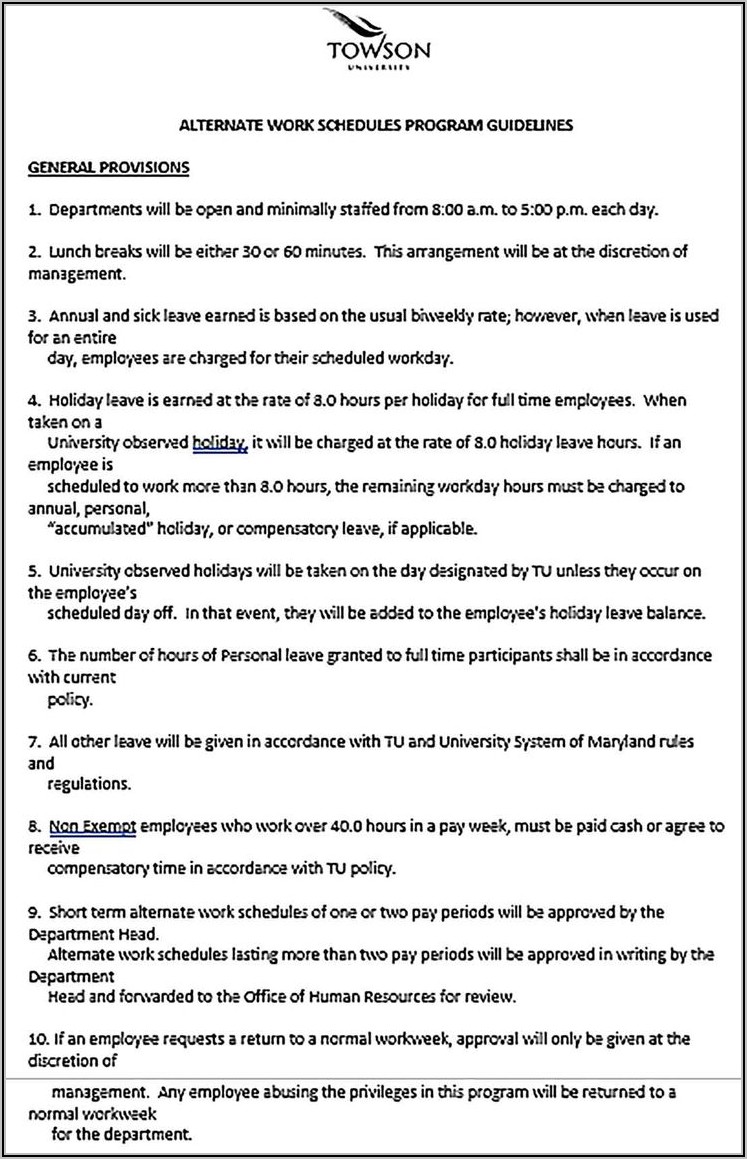 TOWSON
UNIVERSITY

ALTERNATE WORK SCHEDULES PROGRAM GUIDELINES

GENERAL PROVISIONS

1. Departments will be open and minimally staffed from 8:00 a.m. to 5:00 p.m. each day.

2. Lunch breaks will be either 30 or 60 minutes. This arrangement will be at the discretion of management.

3. Annual and sick leave earned is based on the usual biweekly rate; however, when leave is used for an entire day, employees are charged for their scheduled workday.

4. Holiday leave is earned at the rate of 8.0 hours per holiday for full time employees. When taken on a University observed holiday, it will be charged at the rate of 8.0 holiday leave hours. If an employee is scheduled to work more than 8.0 hours, the remaining workday hours must be charged to annual, personal, "accumulated" holiday, or compensatory leave, if applicable.

5. University observed holidays will be taken on the day designated by TU unless they occur on the employee's scheduled day off. In that event, they will be added to the employee's holiday leave balance.

6. The number of hours of Personal leave granted to full time participants shall be in accordance with current policy.

7. All other leave will be given in accordance with TU and University System of Maryland rules and regulations.

8. Non Exempt employees who work over 40.0 hours in a pay week, must be paid cash or agree to receive compensatory time in accordance with TU policy.

9. Short term alternate work schedules of one or two pay periods will be approved by the Department Head. Alternate work schedules lasting more than two pay periods will be approved in writing by the Department Head and forwarded to the Office of Human Resources for review.

10. If an employee requests a return to a normal workweek, approval will only be given at the discretion of management. Any employee abusing the privileges in this program will be returned to a normal workweek for the department.